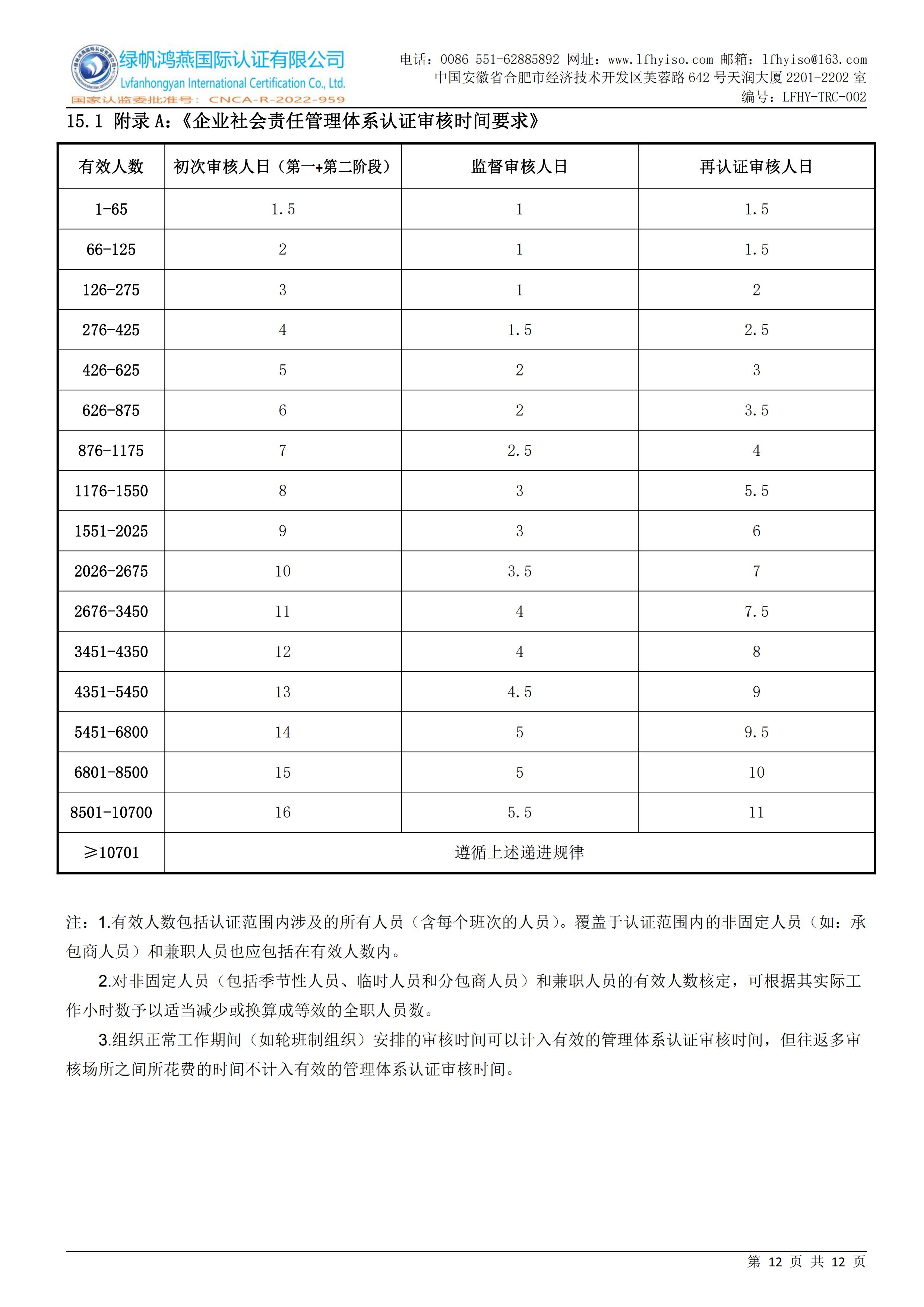 绿帆鸿燕国际认证有限公司
Lvfanhongyan International Certification Co., Ltd.
国家认监委批准号：CNCA-R-2022-959

电话：0086 551-62885892 网址：www.lfhyiso.com 邮箱：lfhyiso@163.com
中国安徽省合肥市经济技术开发区芙蓉路 642 号天润大厦 2201-2202 室
编号：LFHY-TRC-002

15.1 附录 A：《企业社会责任管理体系认证审核时间要求》

| 有效人数 | 初次审核人日（第一+第二阶段） | 监督审核人日 | 再认证审核人日 |
|---|---|---|---|
| 1-65 | 1.5 | 1 | 1.5 |
| 66-125 | 2 | 1 | 1.5 |
| 126-275 | 3 | 1 | 2 |
| 276-425 | 4 | 1.5 | 2.5 |
| 426-625 | 5 | 2 | 3 |
| 626-875 | 6 | 2 | 3.5 |
| 876-1175 | 7 | 2.5 | 4 |
| 1176-1550 | 8 | 3 | 5.5 |
| 1551-2025 | 9 | 3 | 6 |
| 2026-2675 | 10 | 3.5 | 7 |
| 2676-3450 | 11 | 4 | 7.5 |
| 3451-4350 | 12 | 4 | 8 |
| 4351-5450 | 13 | 4.5 | 9 |
| 5451-6800 | 14 | 5 | 9.5 |
| 6801-8500 | 15 | 5 | 10 |
| 8501-10700 | 16 | 5.5 | 11 |
| ≥10701 | 遵循上述递进规律 | | |

注：1.有效人数包括认证范围内涉及的所有人员（含每个班次的人员）。覆盖于认证范围内的非固定人员（如：承包商人员）和兼职人员也应包括在有效人数内。

2.对非固定人员（包括季节性人员、临时人员和分包商人员）和兼职人员的有效人数核定，可根据其实际工作小时数予以适当减少或换算成等效的全职人员数。

3.组织正常工作期间（如轮班制组织）安排的审核时间可以计入有效的管理体系认证审核时间，但往返多审核场所之间所花费的时间不计入有效的管理体系认证审核时间。

第 12 页 共 12 页